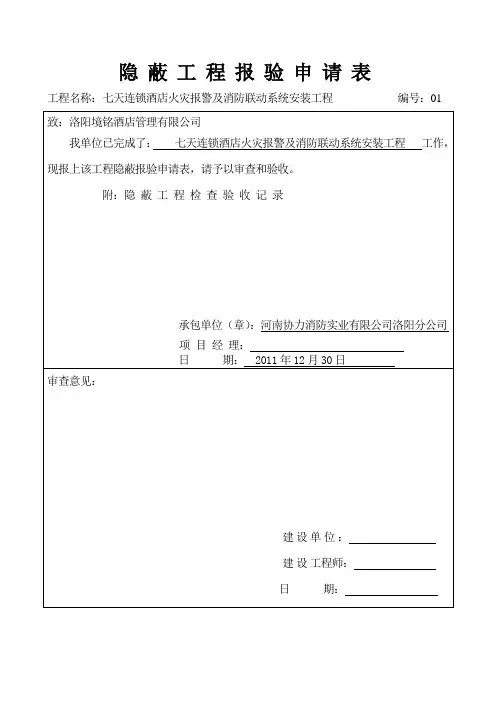 隐 蔽 工 程 报 验 申 请 表

工程名称：七天连锁酒店火灾报警及消防联动系统安装工程　　编号：01

致：洛阳境铭酒店管理有限公司

我单位已完成了：七天连锁酒店火灾报警及消防联动系统安装工程 工作，现报上该工程隐蔽报验申请表，请予以审查和验收。

附：隐 蔽 工 程 检 查 验 收 记 录

承包单位（章）：河南协力消防实业有限公司洛阳分公司
项 目 经 理：
日　　期：2011 年 12 月 30 日

审查意见：

建 设 单 位：
建 设 工程师：
日　　期：